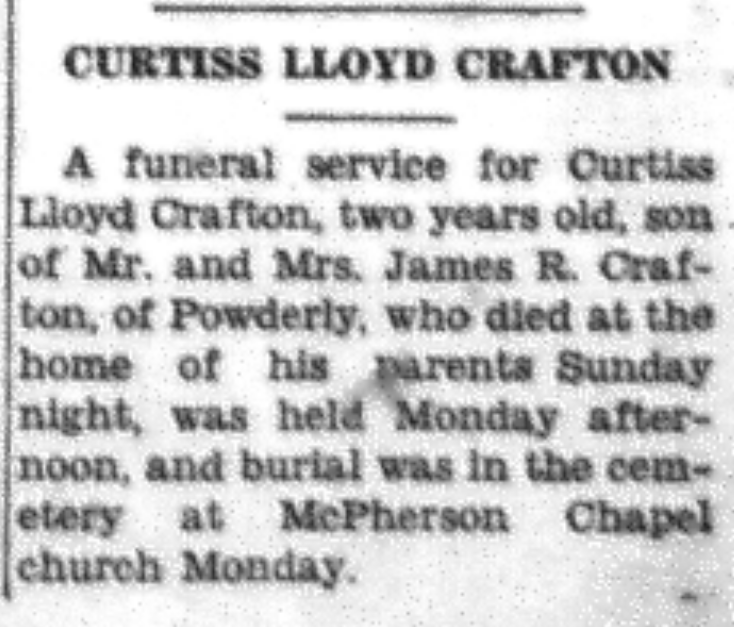 CURTISS LLOYD CRAFTON

A funeral service for Curtiss Lloyd Crafton, two years old, son of Mr. and Mrs. James R. Crafton, of Powderly, who died at the home of his parents Sunday night, was held Monday afternoon, and burial was in the cemetery at McPherson Chapel church Monday.